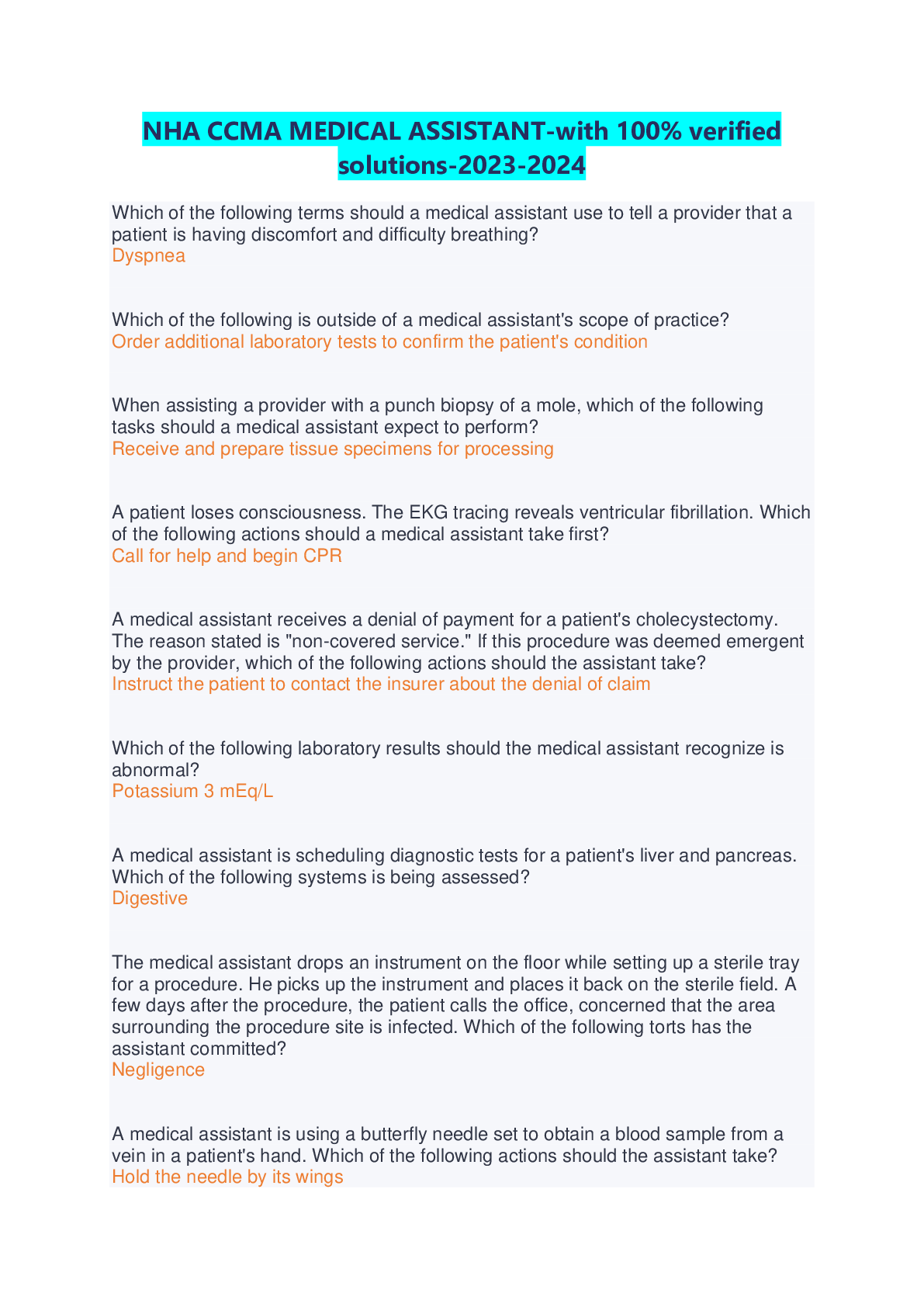 NHA CCMA MEDICAL ASSISTANT-with 100% verified solutions-2023-2024

Which of the following terms should a medical assistant use to tell a provider that a patient is having discomfort and difficulty breathing?
Dyspnea

Which of the following is outside of a medical assistant's scope of practice?
Order additional laboratory tests to confirm the patient's condition

When assisting a provider with a punch biopsy of a mole, which of the following tasks should a medical assistant expect to perform?
Receive and prepare tissue specimens for processing

A patient loses consciousness. The EKG tracing reveals ventricular fibrillation. Which of the following actions should a medical assistant take first?
Call for help and begin CPR

A medical assistant receives a denial of payment for a patient's cholecystectomy. The reason stated is "non-covered service." If this procedure was deemed emergent by the provider, which of the following actions should the assistant take?
Instruct the patient to contact the insurer about the denial of claim

Which of the following laboratory results should the medical assistant recognize is abnormal?
Potassium 3 mEq/L

A medical assistant is scheduling diagnostic tests for a patient's liver and pancreas. Which of the following systems is being assessed?
Digestive

The medical assistant drops an instrument on the floor while setting up a sterile tray for a procedure. He picks up the instrument and places it back on the sterile field. A few days after the procedure, the patient calls the office, concerned that the area surrounding the procedure site is infected. Which of the following torts has the assistant committed?
Negligence

A medical assistant is using a butterfly needle set to obtain a blood sample from a vein in a patient's hand. Which of the following actions should the assistant take?
Hold the needle by its wings